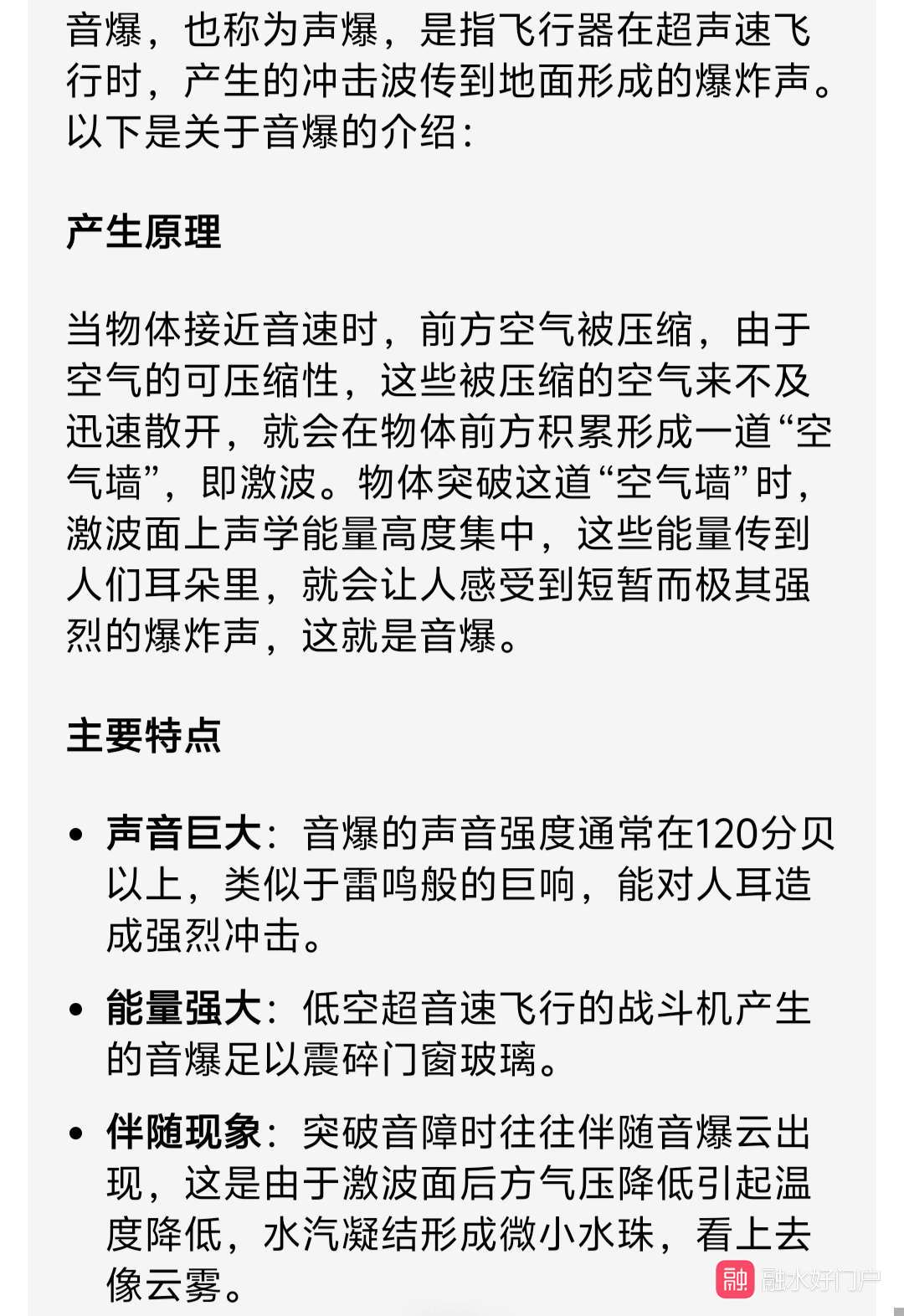 音爆，也称为声爆，是指飞行器在超声速飞行时，产生的冲击波传到地面形成的爆炸声。以下是关于音爆的介绍：

产生原理

当物体接近音速时，前方空气被压缩，由于空气的可压缩性，这些被压缩的空气来不及迅速散开，就会在物体前方积累形成一道“空气墙”，即激波。物体突破这道“空气墙”时，激波面上声学能量高度集中，这些能量传到人们耳朵里，就会让人感受到短暂而极其强烈的爆炸声，这就是音爆。

主要特点

• 声音巨大：音爆的声音强度通常在120分贝以上，类似于雷鸣般的巨响，能对人耳造成强烈冲击。
• 能量强大：低空超音速飞行的战斗机产生的音爆足以震碎门窗玻璃。
• 伴随现象：突破音障时往往伴随音爆云出现，这是由于激波面后方气压降低引起温度降低，水汽凝结形成微小水珠，看上去像云雾。

融 融水好门户